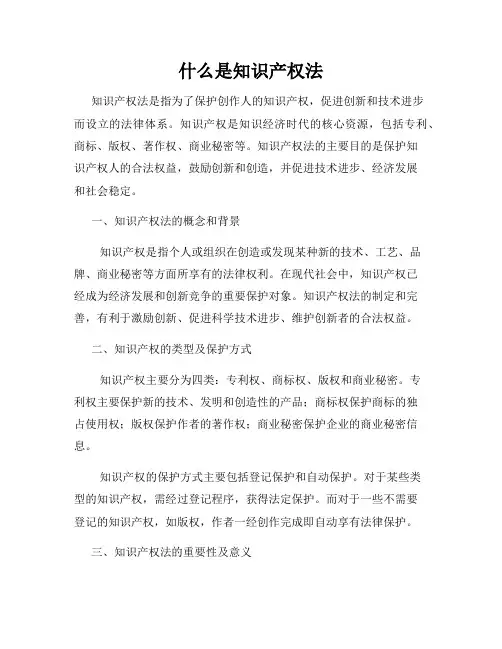 什么是知识产权法

知识产权法是指为了保护创作人的知识产权，促进创新和技术进步而设立的法律体系。知识产权是知识经济时代的核心资源，包括专利、商标、版权、著作权、商业秘密等。知识产权法的主要目的是保护知识产权人的合法权益，鼓励创新和创造，并促进技术进步、经济发展和社会稳定。

一、知识产权法的概念和背景

知识产权是指个人或组织在创造或发现某种新的技术、工艺、品牌、商业秘密等方面所享有的法律权利。在现代社会中，知识产权已经成为经济发展和创新竞争的重要保护对象。知识产权法的制定和完善，有利于激励创新、促进科学技术进步、维护创新者的合法权益。

二、知识产权的类型及保护方式

知识产权主要分为四类：专利权、商标权、版权和商业秘密。专利权主要保护新的技术、发明和创造性的产品；商标权保护商标的独占使用权；版权保护作者的著作权；商业秘密保护企业的商业秘密信息。

知识产权的保护方式主要包括登记保护和自动保护。对于某些类型的知识产权，需经过登记程序，获得法定保护。而对于一些不需要登记的知识产权，如版权，作者一经创作完成即自动享有法律保护。

三、知识产权法的重要性及意义